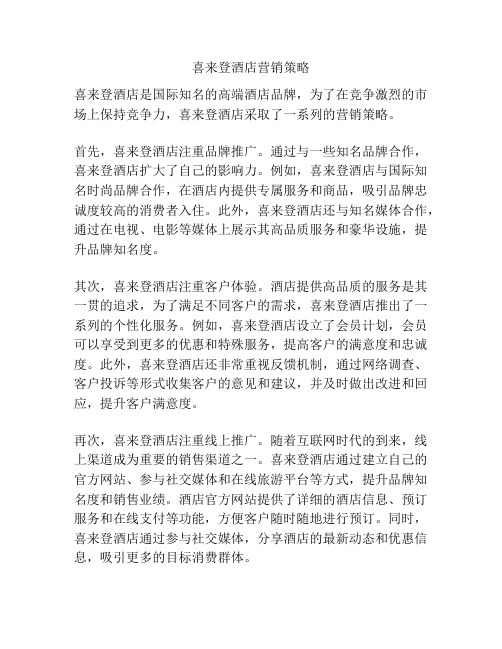 喜来登酒店营销策略

喜来登酒店是国际知名的高端酒店品牌，为了在竞争激烈的市场上保持竞争力，喜来登酒店采取了一系列的营销策略。

首先，喜来登酒店注重品牌推广。通过与一些知名品牌合作，喜来登酒店扩大了自己的影响力。例如，喜来登酒店与国际知名时尚品牌合作，在酒店内提供专属服务和商品，吸引品牌忠诚度较高的消费者入住。此外，喜来登酒店还与知名媒体合作，通过在电视、电影等媒体上展示其高品质服务和豪华设施，提升品牌知名度。

其次，喜来登酒店注重客户体验。酒店提供高品质的服务是其一贯的追求，为了满足不同客户的需求，喜来登酒店推出了一系列的个性化服务。例如，喜来登酒店设立了会员计划，会员可以享受到更多的优惠和特殊服务，提高客户的满意度和忠诚度。此外，喜来登酒店还非常重视反馈机制，通过网络调查、客户投诉等形式收集客户的意见和建议，并及时做出改进和回应，提升客户满意度。

再次，喜来登酒店注重线上推广。随着互联网时代的到来，线上渠道成为重要的销售渠道之一。喜来登酒店通过建立自己的官方网站、参与社交媒体和在线旅游平台等方式，提升品牌知名度和销售业绩。酒店官方网站提供了详细的酒店信息、预订服务和在线支付等功能，方便客户随时随地进行预订。同时，喜来登酒店通过参与社交媒体，分享酒店的最新动态和优惠信息，吸引更多的目标消费群体。